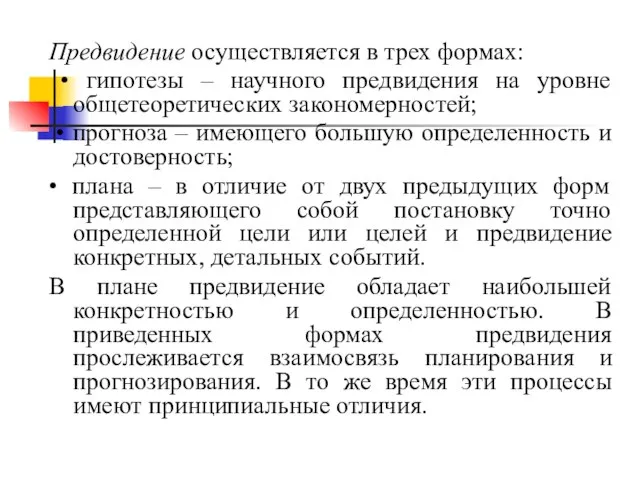 Предвидение осуществляется в трех формах:

• гипотезы – научного предвидения на уровне общетеоретических закономерностей;

• прогноза – имеющего большую определенность и достоверность;

• плана – в отличие от двух предыдущих форм представляющего собой постановку точно определенной цели или целей и предвидение конкретных, детальных событий.

В плане предвидение обладает наибольшей конкретностью и определенностью. В приведенных формах предвидения прослеживается взаимосвязь планирования и прогнозирования. В то же время эти процессы имеют принципиальные отличия.